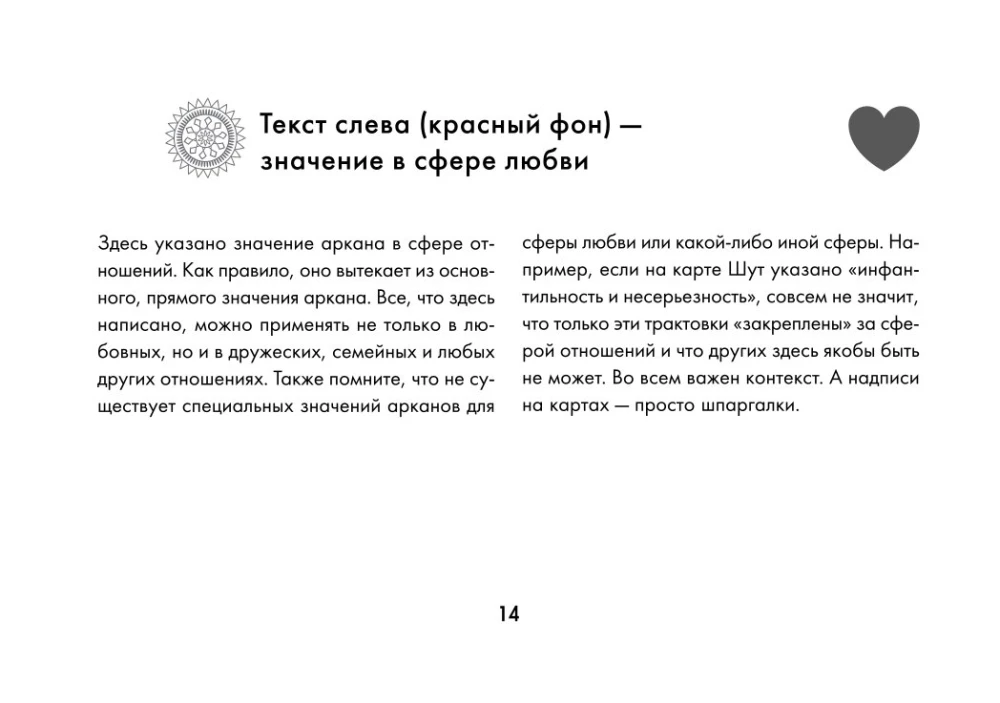 Текст слева (красный фон) — значение в сфере любви

Здесь указано значение аркана в сфере отношений. Как правило, оно вытекает из основного, прямого значения аркана. Все, что здесь написано, можно применять не только в любовных, но и в дружеских, семейных и любых других отношениях. Также помните, что не существует специальных значений арканов для сферы любви или какой-либо иной сферы. Например, если на карте Шут указано «инфантильность и несерьезность», совсем не значит, что только эти трактовки «закреплены» за сферой отношений и что других здесь якобы быть не может. Во всем важен контекст. А надписи на картах — просто шпаргалки.

14